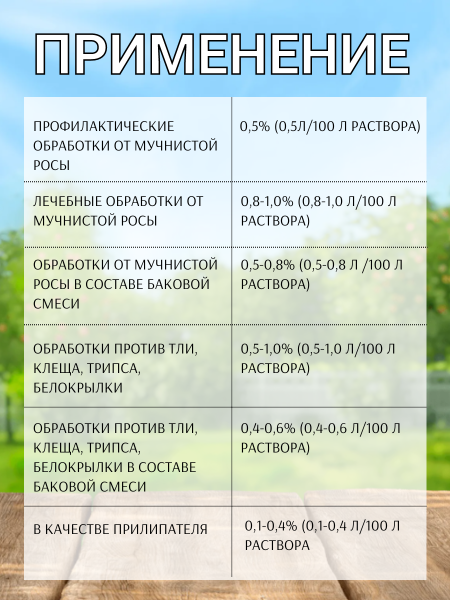 ПРИМЕНЕНИЕ

| | |
|---|---|
| ПРОФИЛАКТИЧЕСКИЕ ОБРАБОТКИ ОТ МУЧНИСТОЙ РОСЫ | 0,5% (0,5Л/100 Л РАСТВОРА) |
| ЛЕЧЕБНЫЕ ОБРАБОТКИ ОТ МУЧНИСТОЙ РОСЫ | 0,8-1,0% (0,8-1,0 Л/100 Л РАСТВОРА) |
| ОБРАБОТКИ ОТ МУЧНИСТОЙ РОСЫ В СОСТАВЕ БАКОВОЙ СМЕСИ | 0,5-0,8% (0,5-0,8 Л /100 Л РАСТВОРА) |
| ОБРАБОТКИ ПРОТИВ ТЛИ, КЛЕЩА, ТРИПСА, БЕЛОКРЫЛКИ | 0,5-1,0% (0,5-1,0 Л/100 Л РАСТВОРА) |
| ОБРАБОТКИ ПРОТИВ ТЛИ, КЛЕЩА, ТРИПСА, БЕЛОКРЫЛКИ В СОСТАВЕ БАКОВОЙ СМЕСИ | 0,4-0,6% (0,4-0,6 Л/100 Л РАСТВОРА) |
| В КАЧЕСТВЕ ПРИЛИПАТЕЛЯ | 0,1-0,4% (0,1-0,4 Л/100 Л РАСТВОРА |